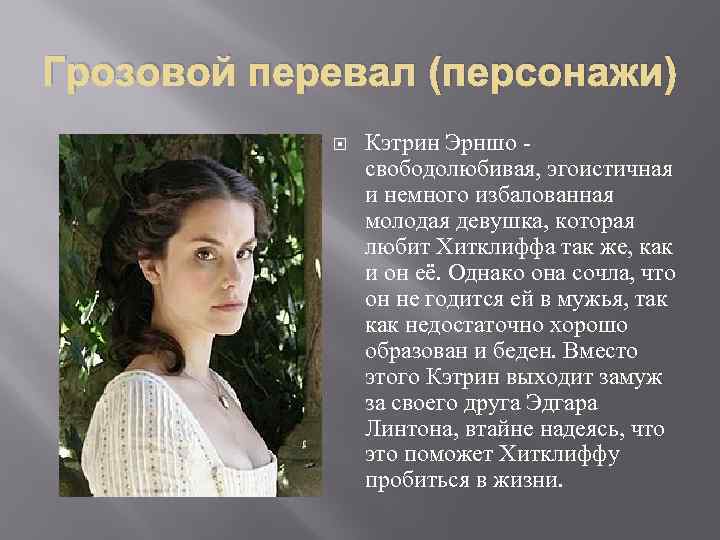 Грозовой перевал (персонажи)

Кэтрин Эрншо - свободолюбивая, эгоистичная и немного избалованная молодая девушка, которая любит Хитклиффа так же, как и он её. Однако она сочла, что он не годится ей в мужья, так как недостаточно хорошо образован и беден. Вместо этого Кэтрин выходит замуж за своего друга Эдгара Линтона, втайне надеясь, что это поможет Хитклиффу пробиться в жизни.